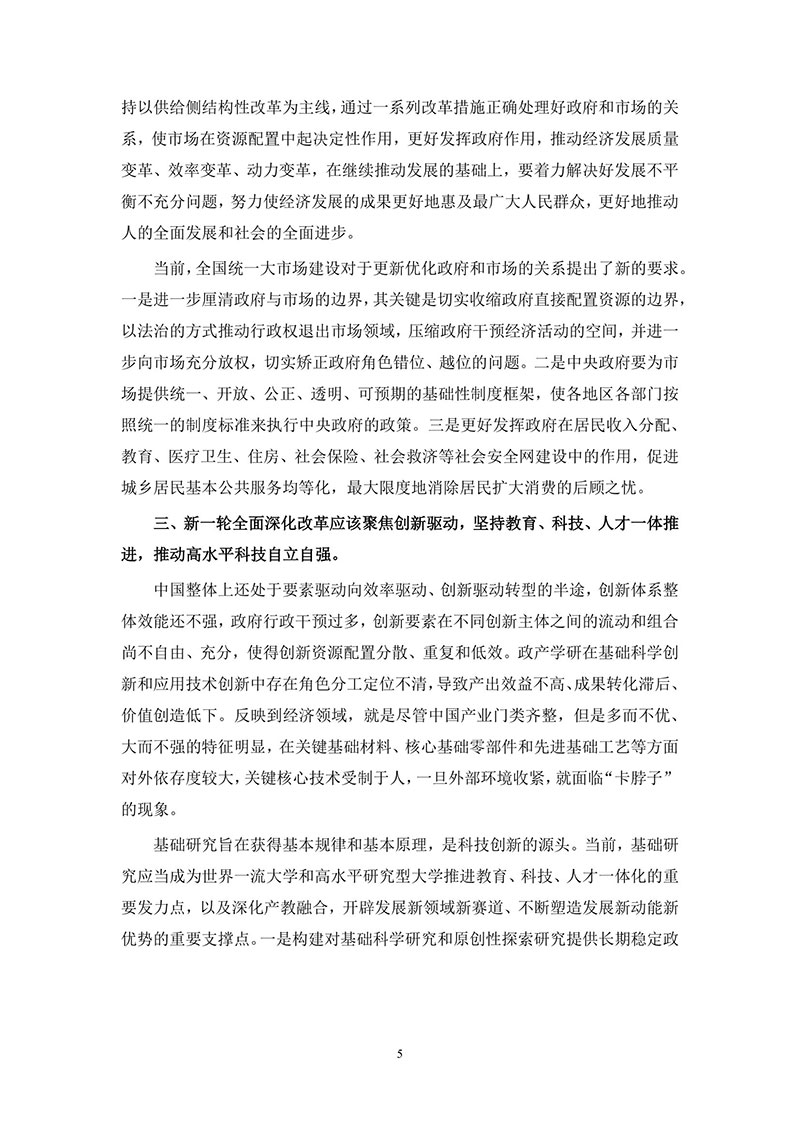 持以供给侧结构性改革为主线，通过一系列改革措施正确处理好政府和市场的关系，使市场在资源配置中起决定性作用，更好发挥政府作用，推动经济发展质量变革、效率变革、动力变革，在继续推动发展的基础上，要着力解决好发展不平衡不充分问题，努力使经济发展的成果更好地惠及最广大人民群众，更好地推动人的全面发展和社会的全面进步。

当前，全国统一大市场建设对于更新优化政府和市场的关系提出了新的要求。一是进一步厘清政府与市场的边界，其关键是切实收缩政府直接配置资源的边界，以法治的方式推动行政权退出市场领域，压缩政府干预经济活动的空间，并进一步向市场充分放权，切实矫正政府角色错位、越位的问题。二是中央政府要为市场提供统一、开放、公正、透明、可预期的基础性制度框架，使各地区各部门按照统一的制度标准来执行中央政府的政策。三是更好发挥政府在居民收入分配、教育、医疗卫生、住房、社会保险、社会救济等社会安全网建设中的作用，促进城乡居民基本公共服务均等化，最大限度地消除居民扩大消费的后顾之忧。

三、新一轮全面深化改革应该聚焦创新驱动，坚持教育、科技、人才一体推进，推动高水平科技自立自强。

中国整体上还处于要素驱动向效率驱动、创新驱动转型的半途，创新体系整体效能还不强，政府行政干预过多，创新要素在不同创新主体之间的流动和组合尚不自由、充分，使得创新资源配置分散、重复和低效。政产学研在基础科学创新和应用技术创新中存在角色分工定位不清，导致产出效益不高、成果转化滞后、价值创造低下。反映到经济领域，就是尽管中国产业门类齐整，但是多而不优、大而不强的特征明显，在关键基础材料、核心基础零部件和先进基础工艺等方面对外依存度较大，关键核心技术受制于人，一旦外部环境收紧，就面临“卡脖子”的现象。

基础研究旨在获得基本规律和基本原理，是科技创新的源头。当前，基础研究应当成为世界一流大学和高水平研究型大学推进教育、科技、人才一体化的重要发力点，以及深化产教融合，开辟发展新领域新赛道、不断塑造发展新动能新优势的重要支撑点。一是构建对基础科学研究和原创性探索研究提供长期稳定政

5